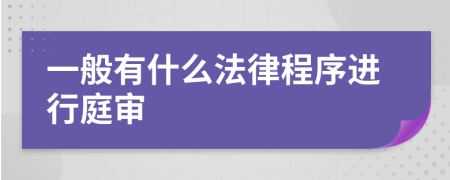 一般有什么法律程序进行庭审